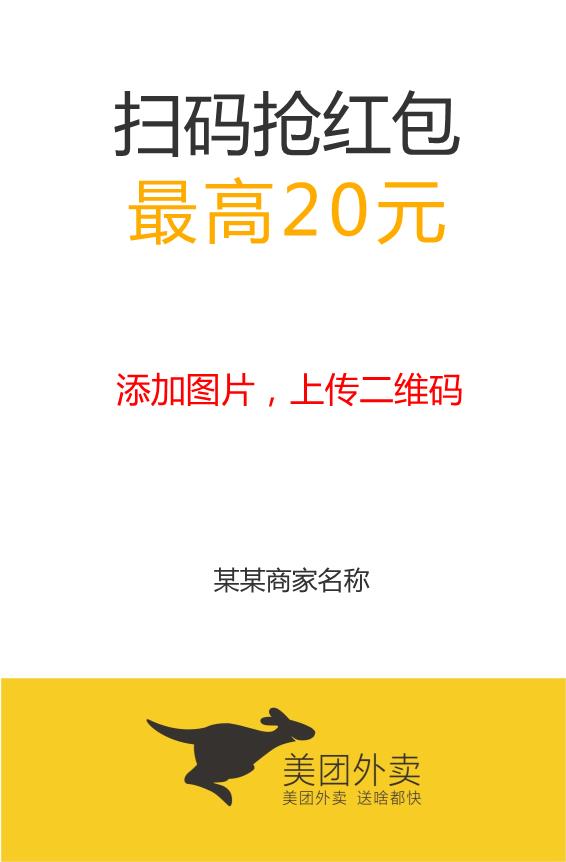 扫码抢红包
最高20元

添加图片，上传二维码

某某商家名称

美团外卖
美团外卖 送啥都快